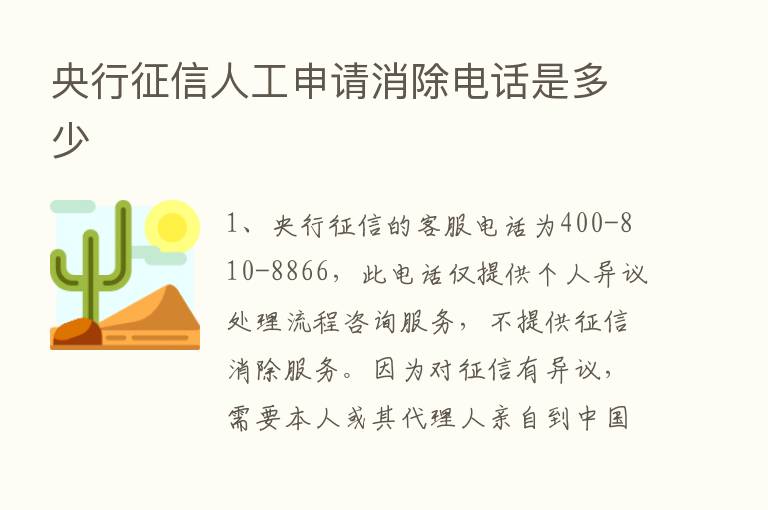 央行征信人工申请消除电话是多少

1、央行征信的客服电话为400-810-8866，此电话仅提供个人异议处理流程咨询服务，不提供征信消除服务。因为对征信有异议，需要本人或其代理人亲自到中国